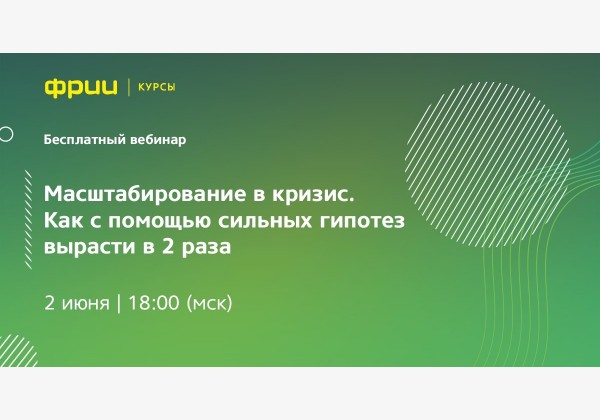 фрии | КУРСЫ

Бесплатный вебинар

Масштабирование в кризис. Как с помощью сильных гипотез вырасти в 2 раза

2 июня | 18:00 (мск)